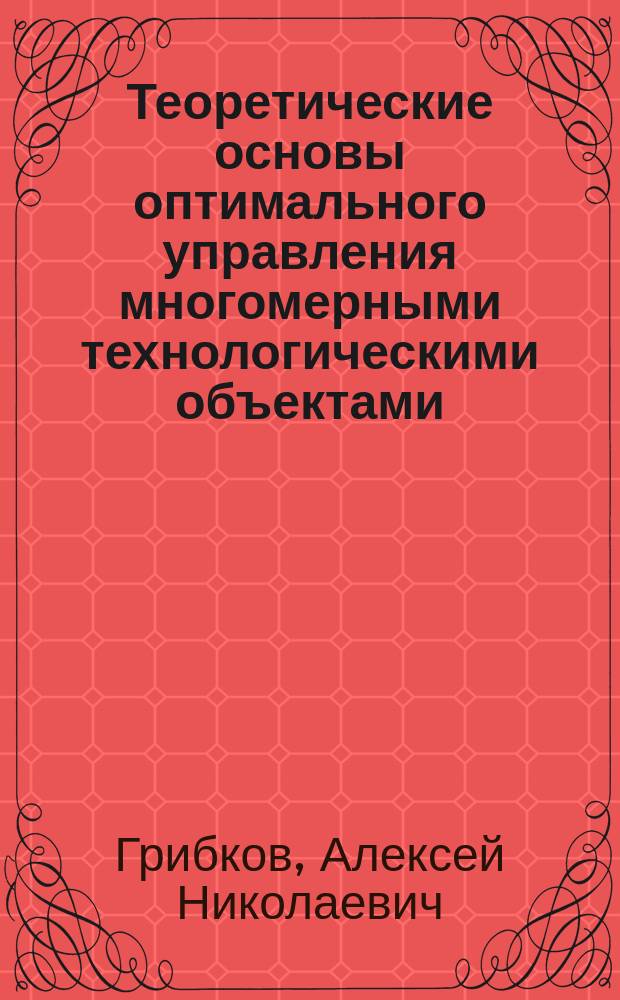 Теоретические основы оптимального управления многомерными технологическими объектами

Грибков, Алексей Николаевич